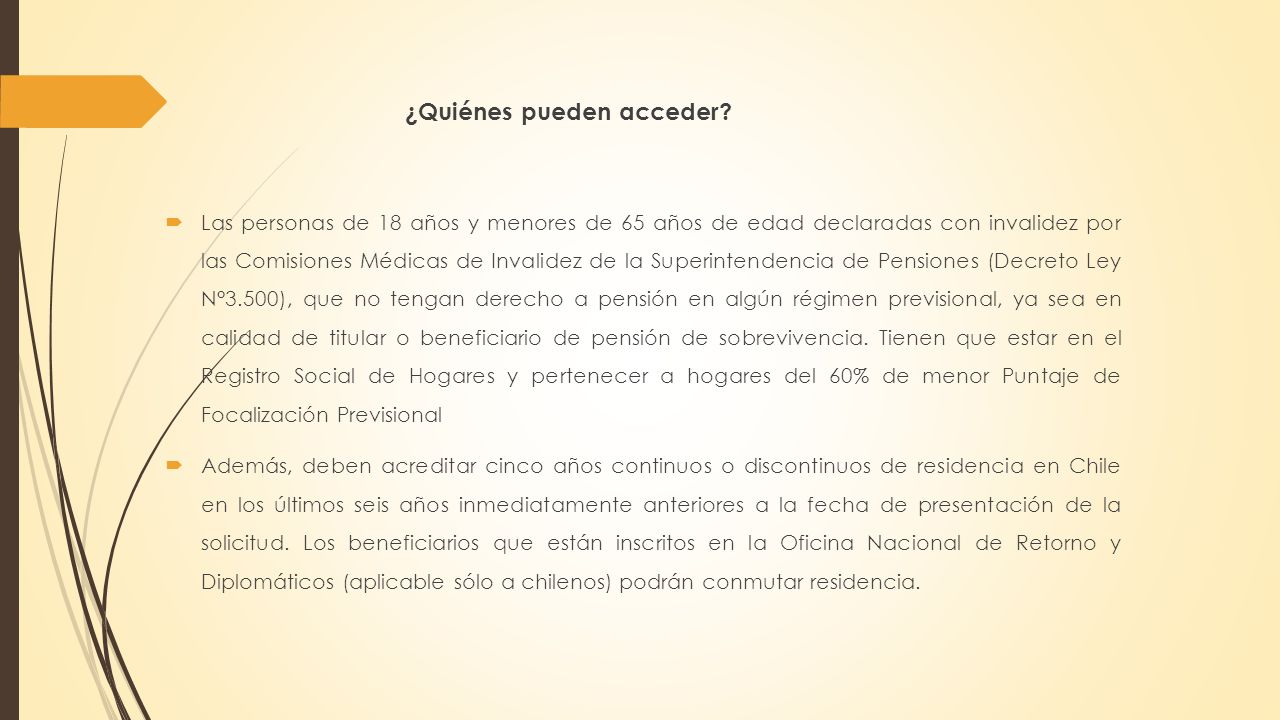 ¿Quiénes pueden acceder?

Las personas de 18 años y menores de 65 años de edad declaradas con invalidez por las Comisiones Médicas de Invalidez de la Superintendencia de Pensiones (Decreto Ley Nº3.500), que no tengan derecho a pensión en algún régimen previsional, ya sea en calidad de titular o beneficiario de pensión de sobrevivencia. Tienen que estar en el Registro Social de Hogares y pertenecer a hogares del 60% de menor Puntaje de Focalización Previsional

Además, deben acreditar cinco años continuos o discontinuos de residencia en Chile en los últimos seis años inmediatamente anteriores a la fecha de presentación de la solicitud. Los beneficiarios que están inscritos en la Oficina Nacional de Retorno y Diplomáticos (aplicable sólo a chilenos) podrán conmutar residencia.